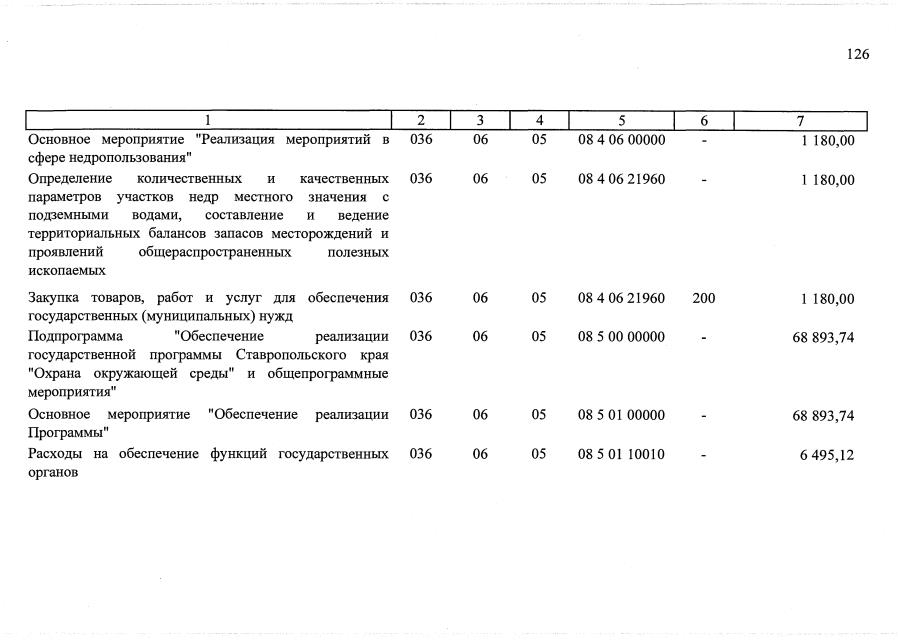 126

| 1 | 2 | 3 | 4 | 5 | 6 | 7 |
|---|---|---|---|---|---|---|
| Основное мероприятие "Реализация мероприятий в сфере недропользования" | 036 | 06 | 05 | 08 4 06 00000 | - | 1 180,00 |
| Определение количественных и качественных параметров участков недр местного значения с подземными водами, составление и ведение территориальных балансов запасов месторождений и проявлений общераспространенных полезных ископаемых | 036 | 06 | 05 | 08 4 06 21960 | - | 1 180,00 |
| Закупка товаров, работ и услуг для обеспечения государственных (муниципальных) нужд | 036 | 06 | 05 | 08 4 06 21960 | 200 | 1 180,00 |
| Подпрограмма "Обеспечение реализации государственной программы Ставропольского края "Охрана окружающей среды" и общепрограммные мероприятия" | 036 | 06 | 05 | 08 5 00 00000 | - | 68 893,74 |
| Основное мероприятие "Обеспечение реализации Программы" | 036 | 06 | 05 | 08 5 01 00000 | - | 68 893,74 |
| Расходы на обеспечение функций государственных органов | 036 | 06 | 05 | 08 5 01 10010 | - | 6 495,12 |